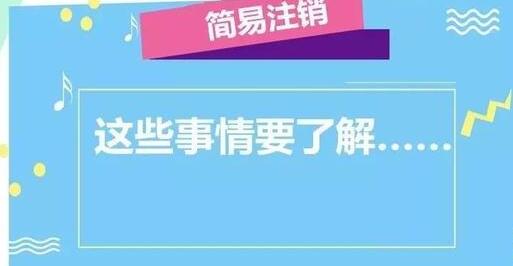 简易注销

这些事情要了解……